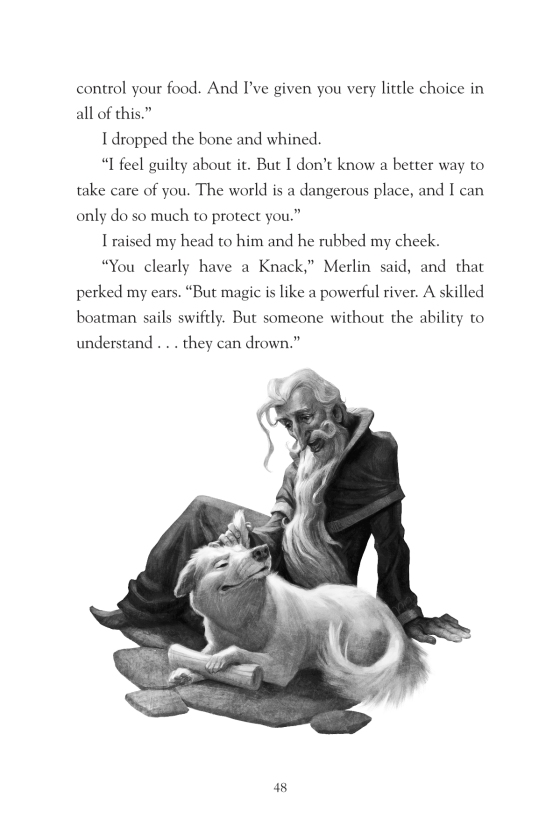 control your food. And I've given you very little choice in all of this."

I dropped the bone and whined.

"I feel guilty about it. But I don't know a better way to take care of you. The world is a dangerous place, and I can only do so much to protect you."

I raised my head to him and he rubbed my cheek.

"You clearly have a Knack," Merlin said, and that perked my ears. "But magic is like a powerful river. A skilled boatman sails swiftly. But someone without the ability to understand . . . they can drown."

48